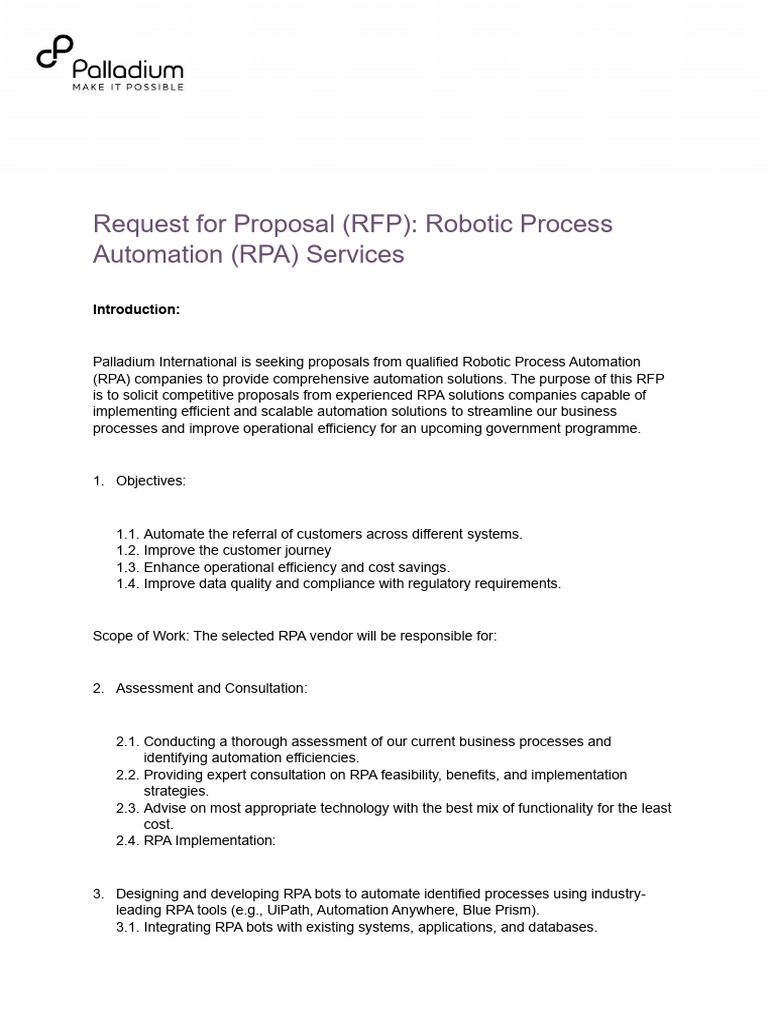 Palladium
MAKE IT POSSIBLE

Request for Proposal (RFP): Robotic Process Automation (RPA) Services

Introduction:

Palladium International is seeking proposals from qualified Robotic Process Automation (RPA) companies to provide comprehensive automation solutions. The purpose of this RFP is to solicit competitive proposals from experienced RPA solutions companies capable of implementing efficient and scalable automation solutions to streamline our business processes and improve operational efficiency for an upcoming government programme.

1. Objectives:

1.1. Automate the referral of customers across different systems.
1.2. Improve the customer journey
1.3. Enhance operational efficiency and cost savings.
1.4. Improve data quality and compliance with regulatory requirements.

Scope of Work: The selected RPA vendor will be responsible for:

2. Assessment and Consultation:

2.1. Conducting a thorough assessment of our current business processes and identifying automation efficiencies.
2.2. Providing expert consultation on RPA feasibility, benefits, and implementation strategies.
2.3. Advise on most appropriate technology with the best mix of functionality for the least cost.
2.4. RPA Implementation:

3. Designing and developing RPA bots to automate identified processes using industry-leading RPA tools (e.g., UiPath, Automation Anywhere, Blue Prism).
3.1. Integrating RPA bots with existing systems, applications, and databases.